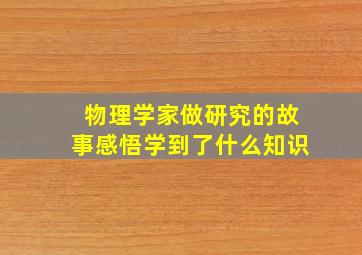 物理学家做研究的故事感悟学到了什么知识